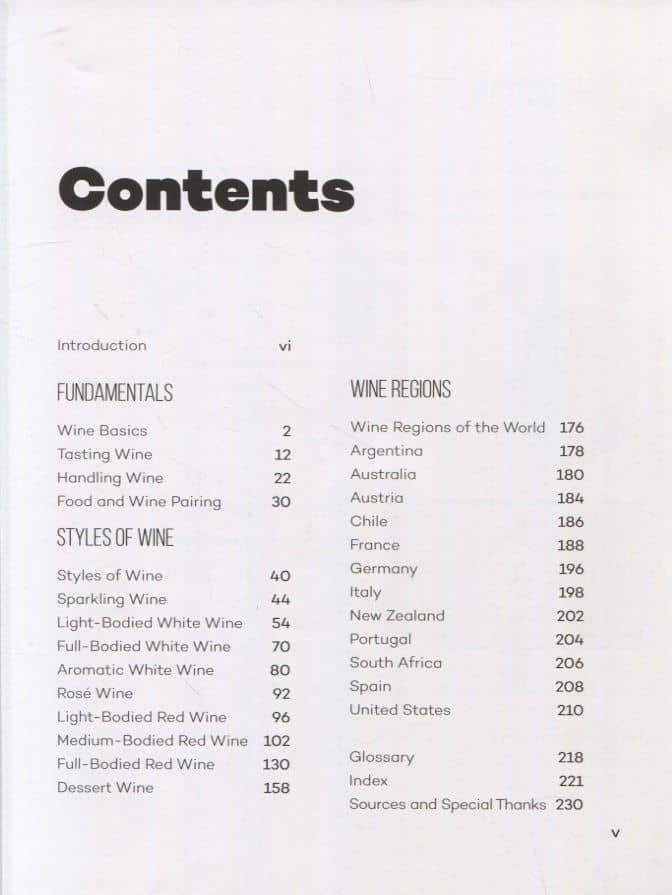 Contents

Introduction vi

FUNDAMENTALS

Wine Basics 2
Tasting Wine 12
Handling Wine 22
Food and Wine Pairing 30

STYLES OF WINE

Styles of Wine 40
Sparkling Wine 44
Light-Bodied White Wine 54
Full-Bodied White Wine 70
Aromatic White Wine 80
Rosé Wine 92
Light-Bodied Red Wine 96
Medium-Bodied Red Wine 102
Full-Bodied Red Wine 130
Dessert Wine 158

WINE REGIONS

Wine Regions of the World 176
Argentina 178
Australia 180
Austria 184
Chile 186
France 188
Germany 196
Italy 198
New Zealand 202
Portugal 204
South Africa 206
Spain 208
United States 210

Glossary 218
Index 221
Sources and Special Thanks 230

v